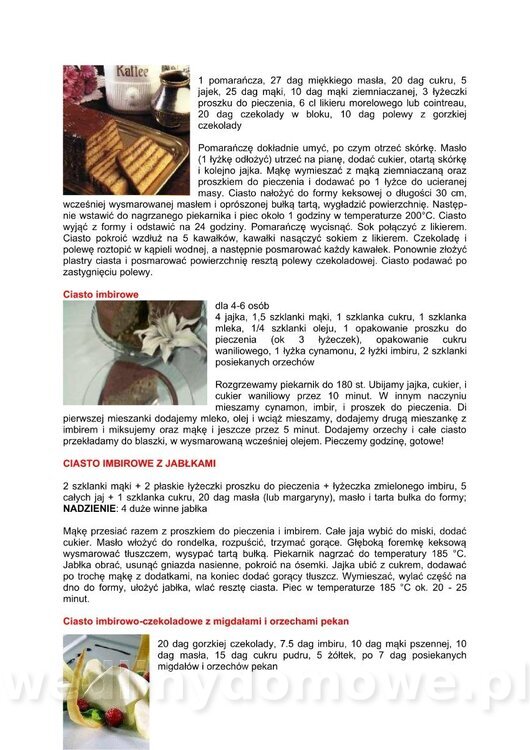 Kaffee

1 pomarańcza, 27 dag miękkiego masła, 20 dag cukru, 5 jajek, 25 dag mąki, 10 dag mąki ziemniaczanej, 3 łyżeczki proszku do pieczenia, 6 cl likieru morelowego lub cointreau, 20 dag czekolady w bloku, 10 dag polewy z gorzkiej czekolady

Pomarańczę dokładnie umyć, po czym otrzeć skórkę. Masło (1 łyżkę odłożyć) utrzeć na pianę, dodać cukier, otartą skórkę i kolejno jajka. Mąkę wymieszać z mąką ziemniaczaną oraz proszkiem do pieczenia i dodawać po 1 łyżce do ucieranej masy. Ciasto nałożyć do formy keksowej o długości 30 cm, wcześniej wysmarowanej masłem i oprószonej bułką tartą, wygładzić powierzchnię. Następnie wstawić do nagrzanego piekarnika i piec około 1 godziny w temperaturze 200°C. Ciasto wyjąć z formy i odstawić na 24 godziny. Pomarańczę wycisnąć. Sok połączyć z likierem. Ciasto pokroić wzdłuż na 5 kawałków, kawałki nasączyć sokiem z likierem. Czekoladę i polewę roztopić w kąpieli wodnej, a następnie posmarować każdy kawałek. Ponownie złożyć plastry ciasta i posmarować powierzchnię resztą polewy czekoladowej. Ciasto podawać po zastygnięciu polewy.

Ciasto imbirowe

dla 4-6 osób
4 jajka, 1,5 szklanki mąki, 1 szklanka cukru, 1 szklanka mleka, 1/4 szklanki oleju, 1 opakowanie proszku do pieczenia (ok 3 łyżeczek), opakowanie cukru waniliowego, 1 łyżka cynamonu, 2 łyżki imbiru, 2 szklanki posiekanych orzechów

Rozgrzewamy piekarnik do 180 st. Ubijamy jajka, cukier, i cukier waniliowy przez 10 minut. W innym naczyniu mieszamy cynamon, imbir, i proszek do pieczenia. Di pierwszej mieszanki dodajemy mleko, olej i wciąż mieszamy, dodajemy drugą mieszankę z imbirem i miksujemy oraz mąkę i jeszcze przez 5 minut. Dodajemy orzechy i całe ciasto przekładamy do blaszki, w wysmarowaną wcześniej olejem. Pieczemy godzinę, gotowe!

CIASTO IMBIROWE Z JABŁKAMI

2 szklanki mąki + 2 płaskie łyżeczki proszku do pieczenia + łyżeczka zmielonego imbiru, 5 całych jaj + 1 szklanka cukru, 20 dag masła (lub margaryny), masło i tarta bułka do formy; NADZIENIE: 4 duże winne jabłka

Mąkę przesiać razem z proszkiem do pieczenia i imbirem. Całe jaja wybić do miski, dodać cukier. Masło włożyć do rondelka, rozpuścić, trzymać gorące. Głęboką foremkę keksową wysmarować tłuszczem, wysypać tartą bułką. Piekarnik nagrzać do temperatury 185 °C. Jabłka obrać, usunąć gniazda nasienne, pokroić na ósemki. Jajka ubić z cukrem, dodawać po trochę mąkę z dodatkami, na koniec dodać gorący tłuszcz. Wymieszać, wylać część na dno do formy, ułożyć jabłka, wlać resztę ciasta. Piec w temperaturze 185 °C ok. 20 - 25 minut.

Ciasto imbirowo-czekoladowe z migdałami i orzechami pekan

20 dag gorzkiej czekolady, 7.5 dag imbiru, 10 dag mąki pszennej, 10 dag masła, 15 dag cukru pudru, 5 żółtek, po 7 dag posiekanych migdałów i orzechów pekan

wedlinydomowe.pl